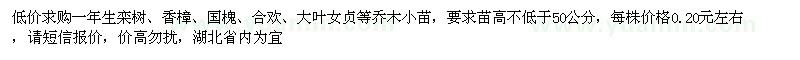 低价求购一年生栾树、香樟、国槐、合欢、大叶女贞等乔木小苗，要求苗高不低于50公分，每株价格0.20元左右，请短信报价，价高勿扰，湖北省内为宜